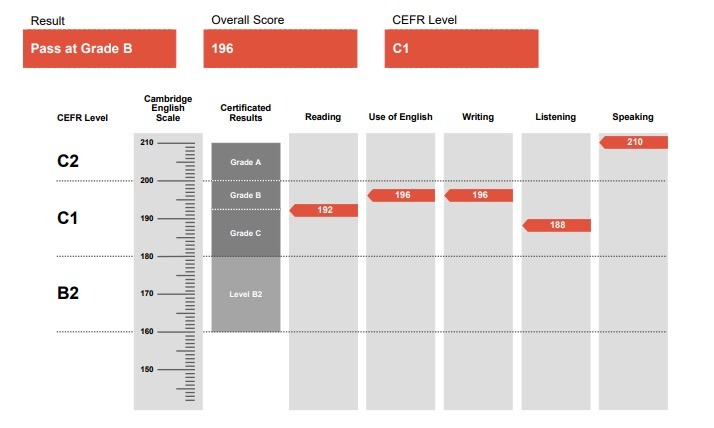 Result
Pass at Grade B

Overall Score
196

CEFR Level
C1

CEFR Level
Cambridge English Scale
Certificated Results
Reading
Use of English
Writing
Listening
Speaking

C2
C1
B2

210
200
190
180
170
160
150

Grade A
Grade B
Grade C
Level B2

192
196
196
188
210